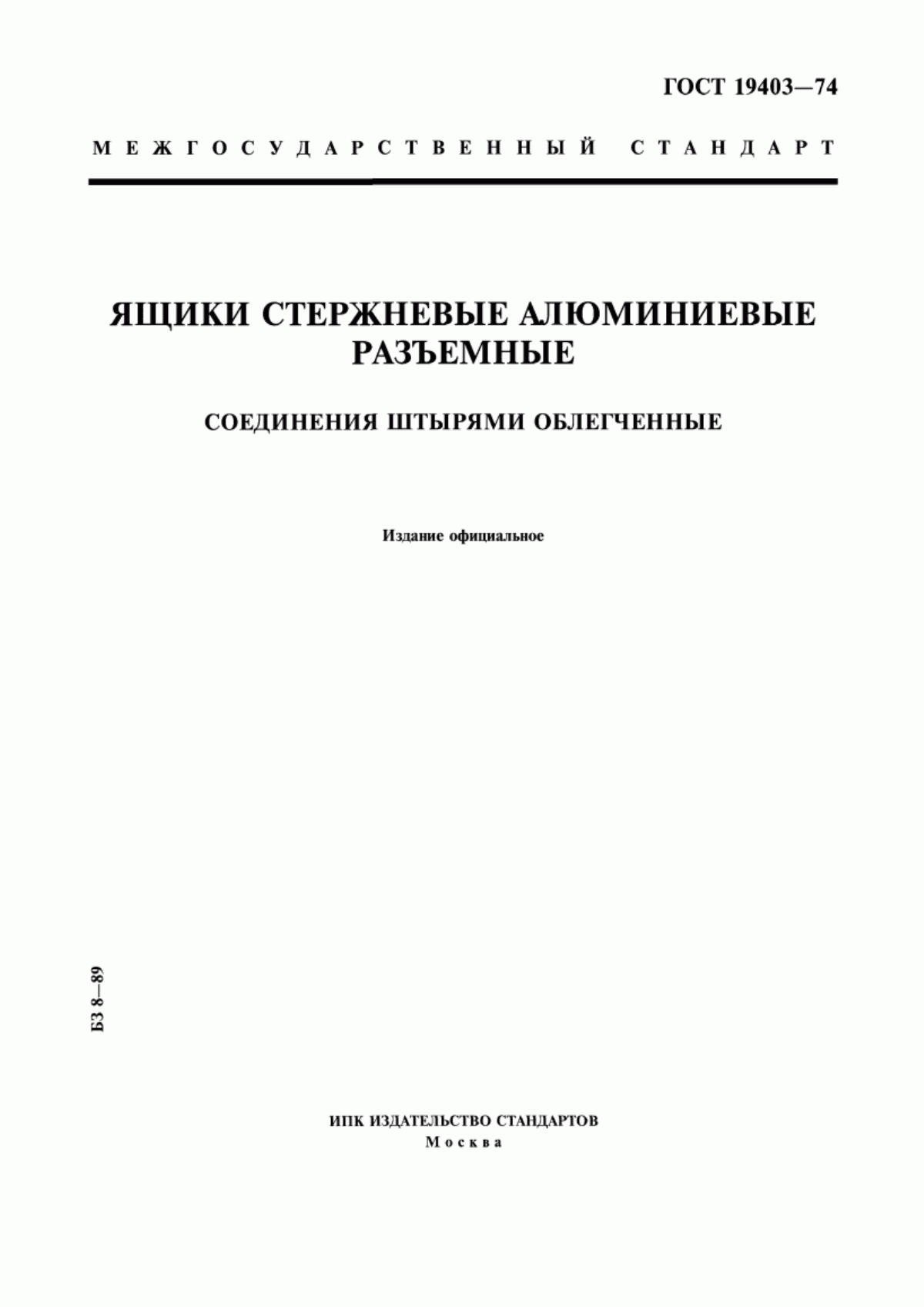 ГОСТ 19403—74

МЕЖГОСУДАРСТВЕННЫЙ СТАНДАРТ

ЯЩИКИ СТЕРЖНЕВЫЕ АЛЮМИНИЕВЫЕ РАЗЪЕМНЫЕ

СОЕДИНЕНИЯ ШТЫРЯМИ ОБЛЕГЧЕННЫЕ

Издание официальное

БЗ 8—89

ИПК ИЗДАТЕЛЬСТВО СТАНДАРТОВ
Москва